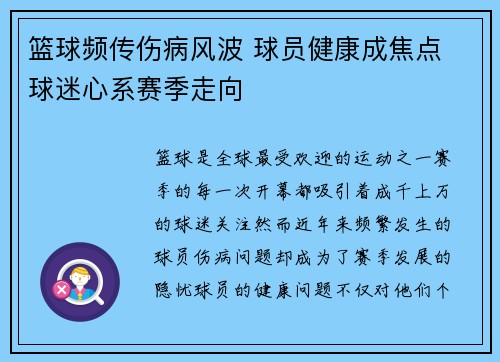 篮球频传伤病风波 球员健康成焦点 球迷心系赛季走向

篮球是全球最受欢迎的运动之一赛季的每一次开幕都吸引着成千上万的球迷关注然而近年来频繁发生的球员伤病问题却成为了赛季发展的隐忧球员的健康问题不仅对他们个